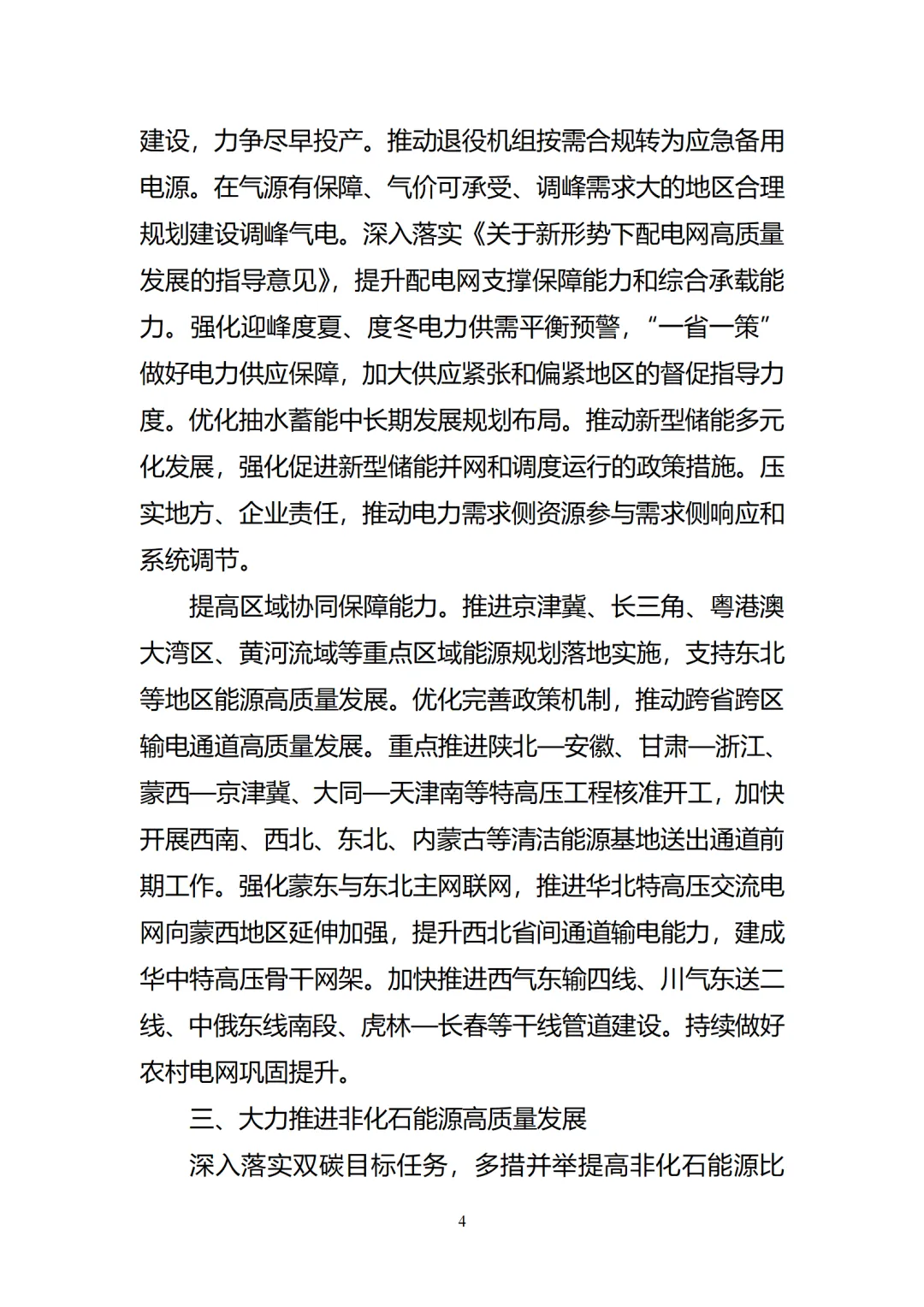 建设，力争尽早投产。推动退役机组按需合规转为应急备用电源。在气源有保障、气价可承受、调峰需求大的地区合理规划建设调峰气电。深入落实《关于新形势下配电网高质量发展的指导意见》，提升配电网支撑保障能力和综合承载能力。强化迎峰度夏、度冬电力供需平衡预警，“一省一策”做好电力供应保障，加大供应紧张和偏紧地区的督促指导力度。优化抽水蓄能中长期发展规划布局。推动新型储能多元化发展，强化促进新型储能并网和调度运行的政策措施。压实地方、企业责任，推动电力需求侧资源参与需求侧响应和系统调节。

提高区域协同保障能力。推进京津冀、长三角、粤港澳大湾区、黄河流域等重点区域能源规划落地实施，支持东北等地区能源高质量发展。优化完善政策机制，推动跨省跨区输电通道高质量发展。重点推进陕北—安徽、甘肃—浙江、蒙西—京津冀、大同—天津南等特高压工程核准开工，加快开展西南、西北、东北、内蒙古等清洁能源基地送出通道前期工作。强化蒙东与东北主网联网，推进华北特高压交流电网向蒙西地区延伸加强，提升西北省间通道输电能力，建成华中特高压骨干网架。加快推进西气东输四线、川气东送二线、中俄东线南段、虎林—长春等干线管道建设。持续做好农村电网巩固提升。

三、大力推进非化石能源高质量发展

深入落实双碳目标任务，多措并举提高非化石能源比

4